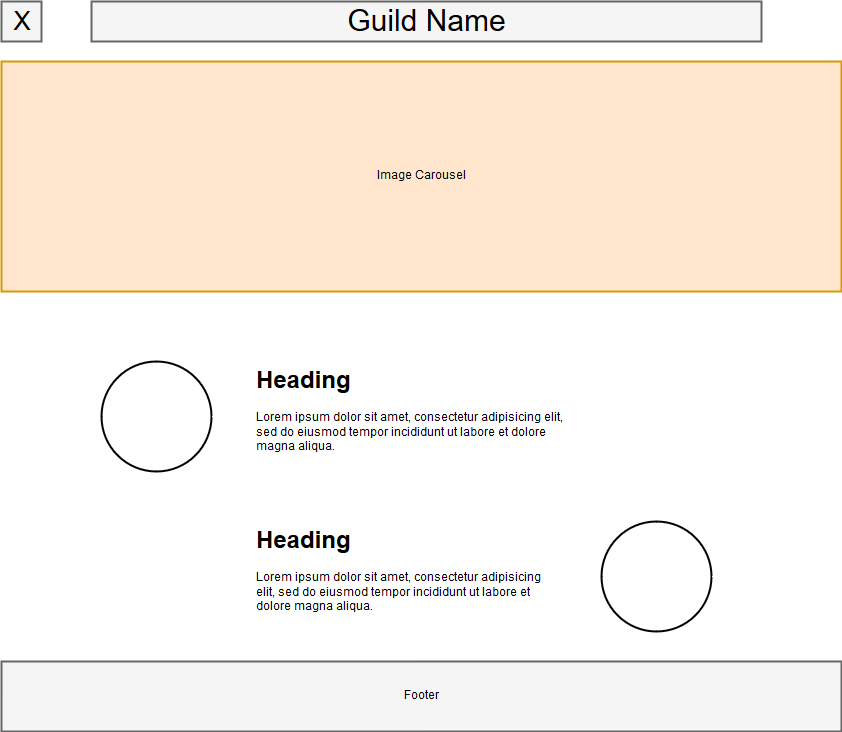 X

Guild Name

Image Carousel

Heading

Lorem ipsum dolor sit amet, consectetur adipisicing elit, sed do eiusmod tempor incididunt ut labore et dolore magna aliqua.

Heading

Lorem ipsum dolor sit amet, consectetur adipisicing elit, sed do eiusmod tempor incididunt ut labore et dolore magna aliqua.

Footer